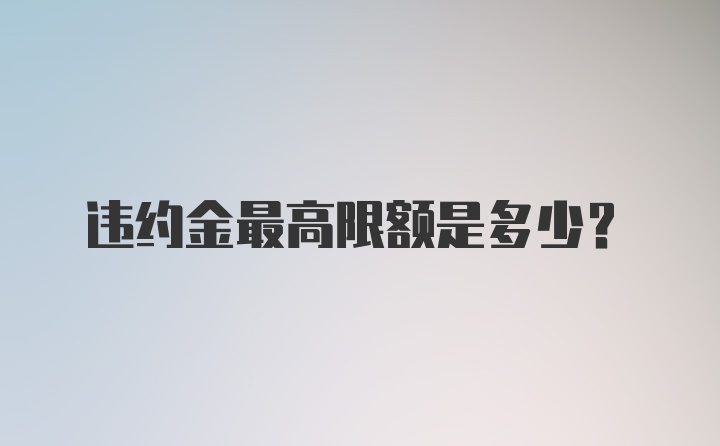 违约金最高限额是多少？